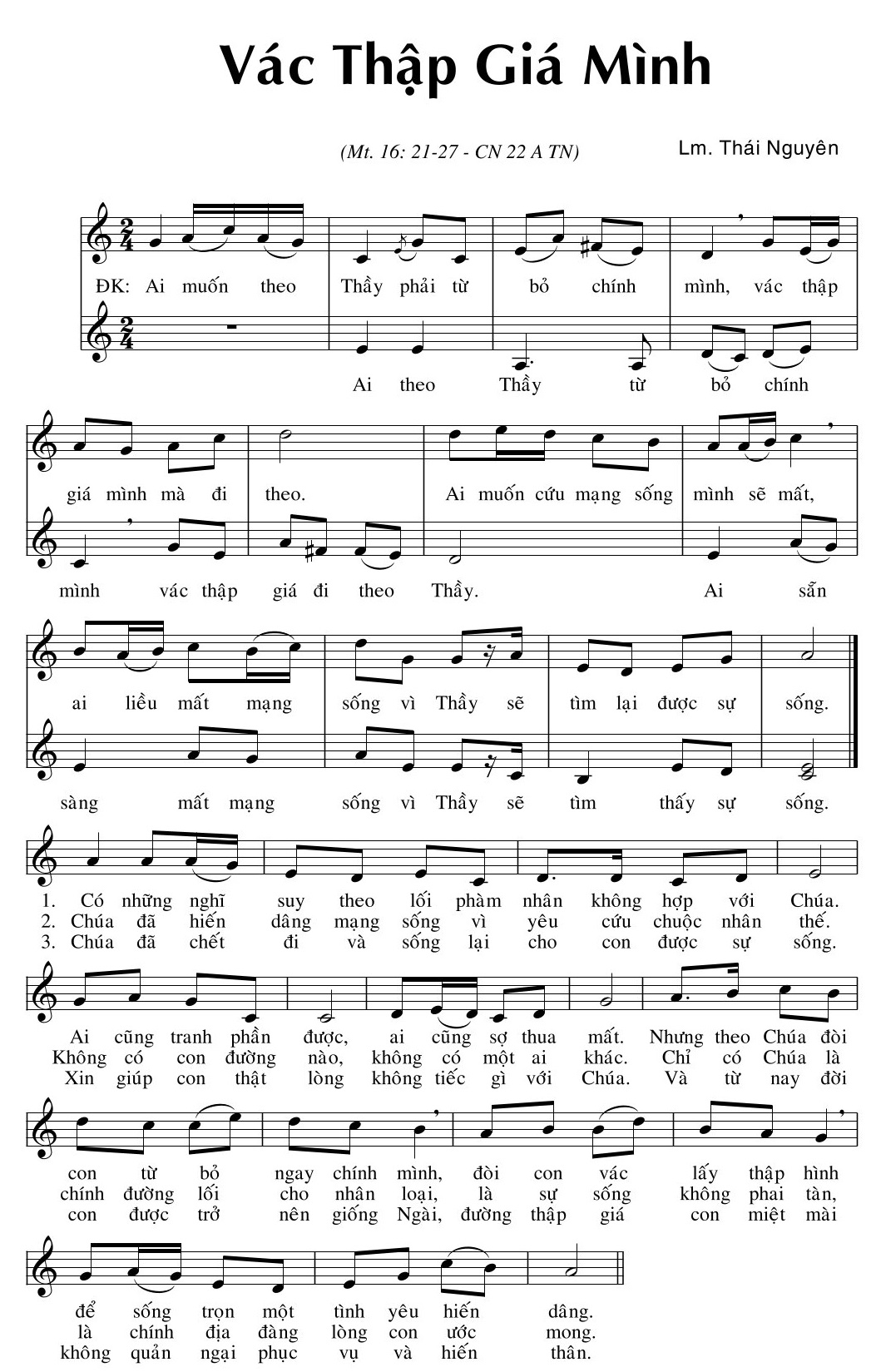 Vác Thập Giá Mình

(Mt. 16: 21-27 - CN 22 A TN)

Lm. Thái Nguyên

ĐK: Ai muốn theo Thầy phải từ bỏ chính mình, vác thập giá mình mà đi theo. Ai muốn cứu mạng sống mình sẽ mất, ai liều mất mạng sống vì Thầy sẽ tìm lại được sự sống.

Ai theo Thầy từ bỏ chính mình vác thập giá đi theo Thầy. Ai sẵn sàng mất mạng sống vì Thầy sẽ tìm thấy sự sống.

1. Có những nghĩ suy theo lối phàm nhân không hợp với Chúa. Ai cũng tranh phần được, ai cũng sợ thua mất. Nhưng theo Chúa đòi con từ bỏ ngay chính mình, đòi con vác lấy thập hình để sống trọn một tình yêu hiến dâng.

2. Chúa đã hiến dâng mạng sống vì yêu cứu chuộc nhân thế. Không có con đường nào, không có một ai khác. Chỉ có Chúa là chính đường lối cho nhân loại, là sự sống không phai tàn, là chính địa đàng lòng con ước mong.

3. Chúa đã chết đi và sống lại cho con được sự sống. Xin giúp con thật lòng không tiếc gì với Chúa. Và từ nay đời con được trở nên giống Ngài, đường thập giá con miệt mài không quản ngại phục vụ và hiến thân.